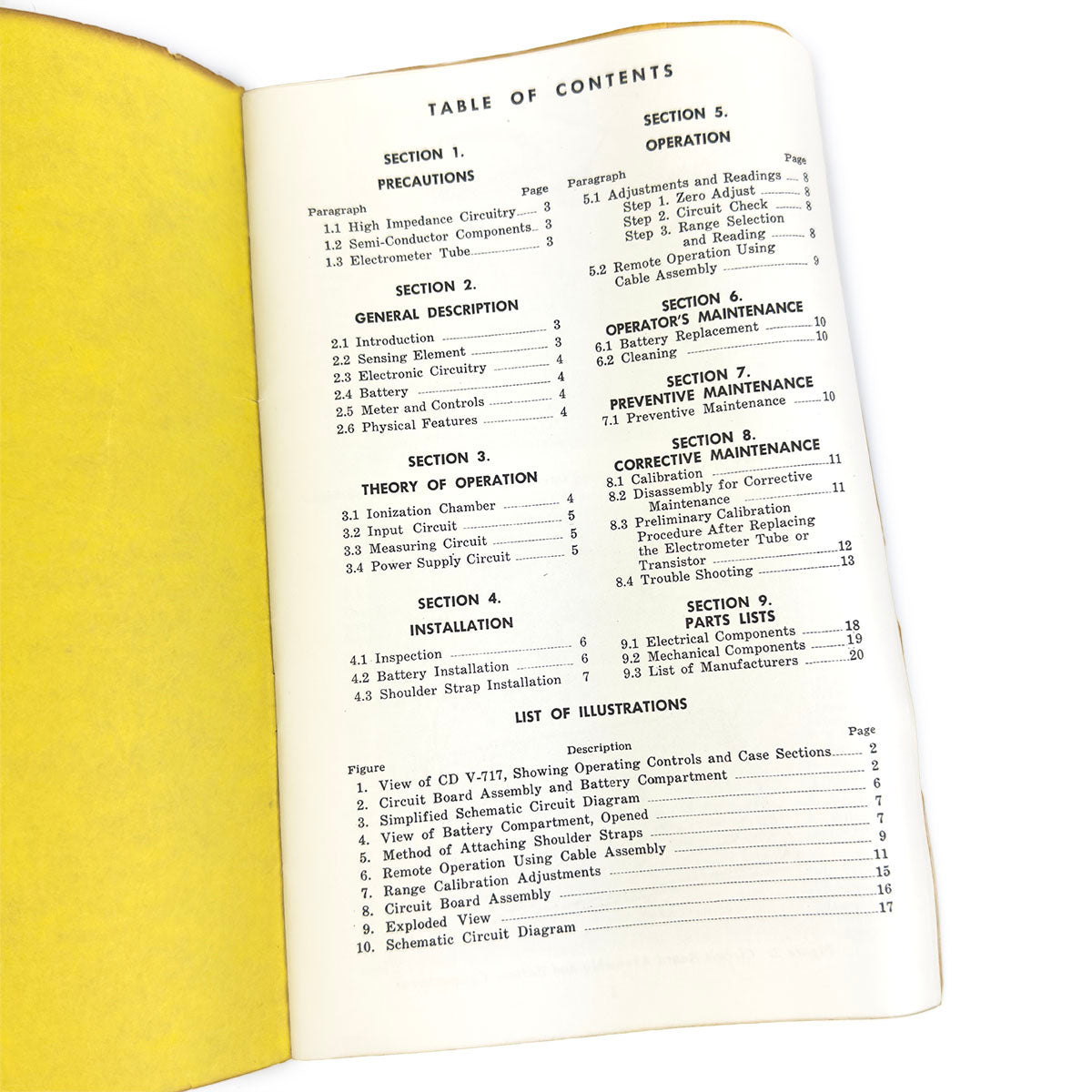 TABLE OF CONTENTS

SECTION 1.
PRECAUTIONS

Paragraph Page
1.1 High Impedance Circuitry 3
1.2 Semi-Conductor Components 3
1.3 Electrometer Tube 3

SECTION 2.
GENERAL DESCRIPTION

2.1 Introduction 3
2.2 Sensing Element 3
2.3 Electronic Circuitry 4
2.4 Battery 4
2.5 Meter and Controls 4
2.6 Physical Features 4

SECTION 3.
THEORY OF OPERATION

3.1 Ionization Chamber 4
3.2 Input Circuit 5
3.3 Measuring Circuit 5
3.4 Power Supply Circuit 5

SECTION 4.
INSTALLATION

4.1 Inspection 6
4.2 Battery Installation 6
4.3 Shoulder Strap Installation 7

SECTION 5.
OPERATION

Paragraph Page
5.1 Adjustments and Readings 8
Step 1. Zero Adjust 8
Step 2. Circuit Check 8
Step 3. Range Selection and Reading 8
5.2 Remote Operation Using Cable Assembly 9

SECTION 6.
OPERATOR'S MAINTENANCE
6.1 Battery Replacement 10
6.2 Cleaning 10

SECTION 7.
PREVENTIVE MAINTENANCE
7.1 Preventive Maintenance 10

SECTION 8.
CORRECTIVE MAINTENANCE
8.1 Calibration 11
8.2 Disassembly for Corrective Maintenance 11
8.3 Preliminary Calibration Procedure After Replacing the Electrometer Tube or Transistor 12
8.4 Trouble Shooting 13

SECTION 9.
PARTS LISTS
9.1 Electrical Components 18
9.2 Mechanical Components 19
9.3 List of Manufacturers 20

LIST OF ILLUSTRATIONS

Figure Description Page
1. View of CD V-717, Showing Operating Controls and Case Sections 2
2. Circuit Board Assembly and Battery Compartment 2
3. Simplified Schematic Circuit Diagram 6
4. View of Battery Compartment, Opened 7
5. Method of Attaching Shoulder Straps 7
6. Remote Operation Using Cable Assembly 9
7. Range Calibration Adjustments 11
8. Circuit Board Assembly 15
9. Exploded View 16
10. Schematic Circuit Diagram 17